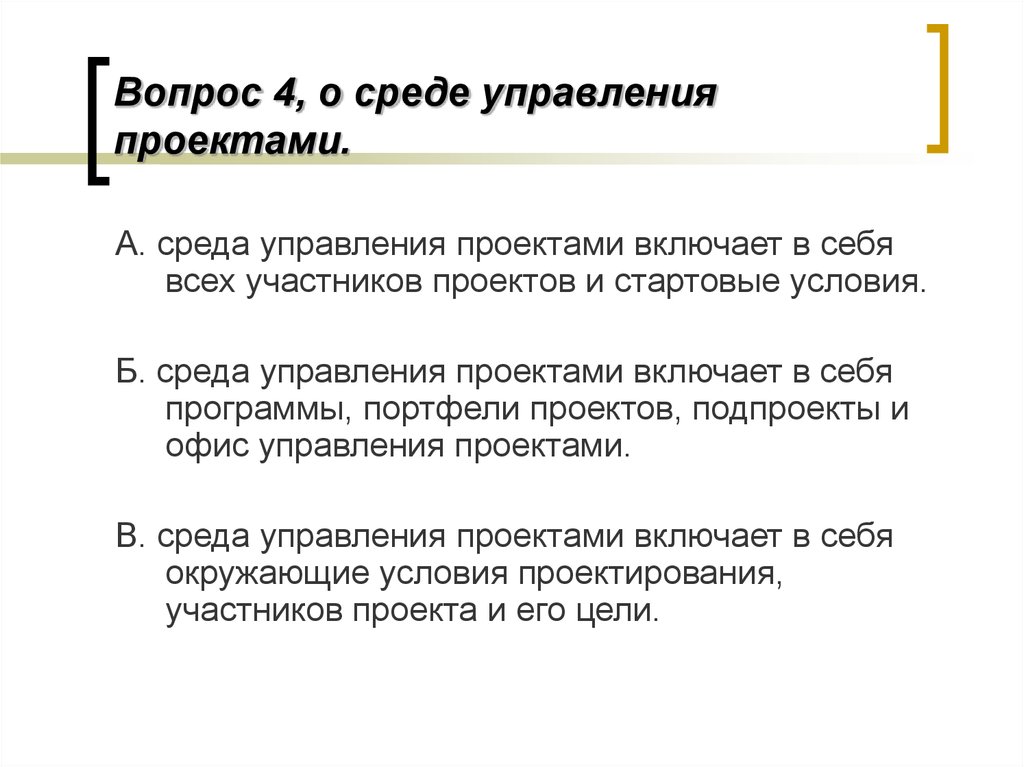 Вопрос 4, о среде управления проектами.

А. среда управления проектами включает в себя всех участников проектов и стартовые условия.

Б. среда управления проектами включает в себя программы, портфели проектов, подпроекты и офис управления проектами.

В. среда управления проектами включает в себя окружающие условия проектирования, участников проекта и его цели.